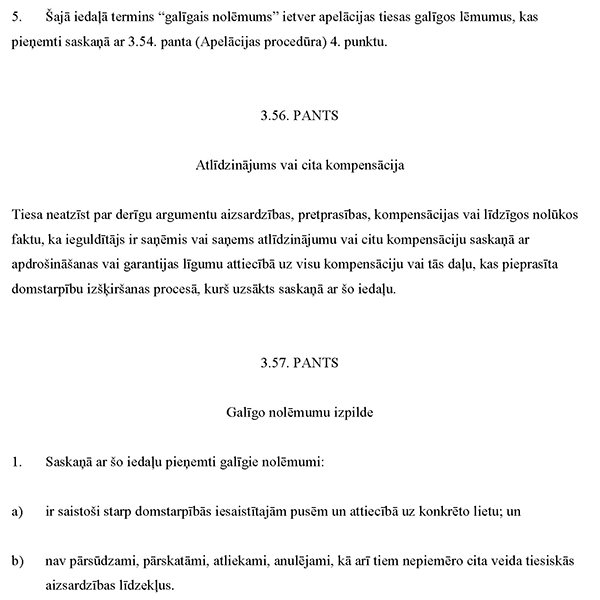 5. Šajā iedaļā termins “galīgais nolēmums” ietver apelācijas tiesas galīgos lēmumus, kas pieņemti saskaņā ar 3.54. panta (Apelācijas procedūra) 4. punktu.

3.56. PANTS

Atlīdzinājums vai cita kompensācija

Tiesa neatzīst par derīgu argumentu aizsardzības, pretprasības, kompensācijas vai līdzīgos nolūkos faktu, ka ieguldītājs ir saņēmis vai saņems atlīdzinājumu vai citu kompensāciju saskaņā ar apdrošināšanas vai garantijas līgumu attiecībā uz visu kompensāciju vai tās daļu, kas pieprasīta domstarpību izšķiršanas procesā, kurš uzsākts saskaņā ar šo iedaļu.

3.57. PANTS

Galīgo nolēmumu izpilde

1. Saskaņā ar šo iedaļu pieņemti galīgie nolēmumi:

a) ir saistoši starp domstarpībās iesaistītajām pusēm un attiecībā uz konkrēto lietu; un

b) nav pārsūdzami, pārskatāmi, atliekami, anulējami, kā arī tiem nepiemēro cita veida tiesiskās aizsardzības līdzekļus.